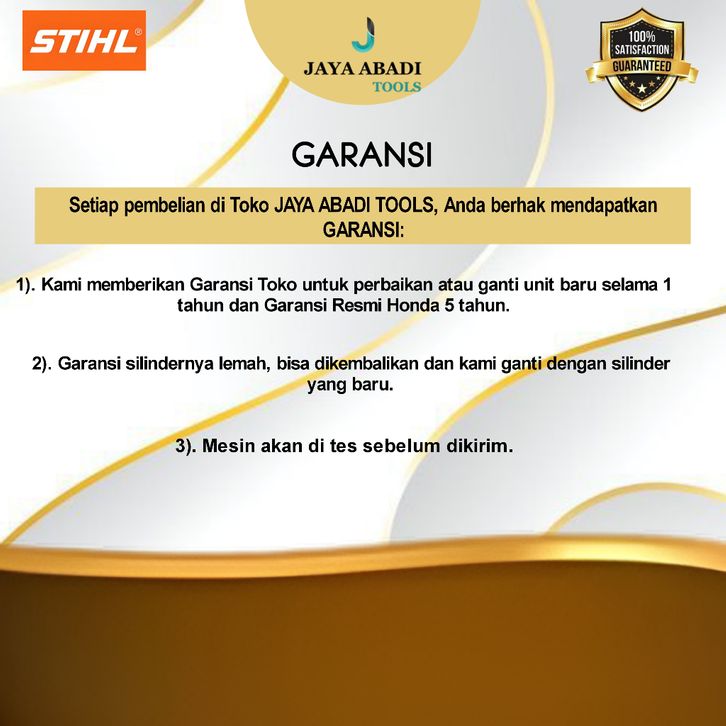 STIHL®

JAYA ABADI
TOOLS

100%
SATISFACTION
GUARANTEED

GARANSI

Setiap pembelian di Toko JAYA ABADI TOOLS, Anda berhak mendapatkan GARANSI:

1). Kami memberikan Garansi Toko untuk perbaikan atau ganti unit baru selama 1 tahun dan Garansi Resmi Honda 5 tahun.

2). Garansi silindernya lemah, bisa dikembalikan dan kami ganti dengan silinder yang baru.

3). Mesin akan di tes sebelum dikirim.